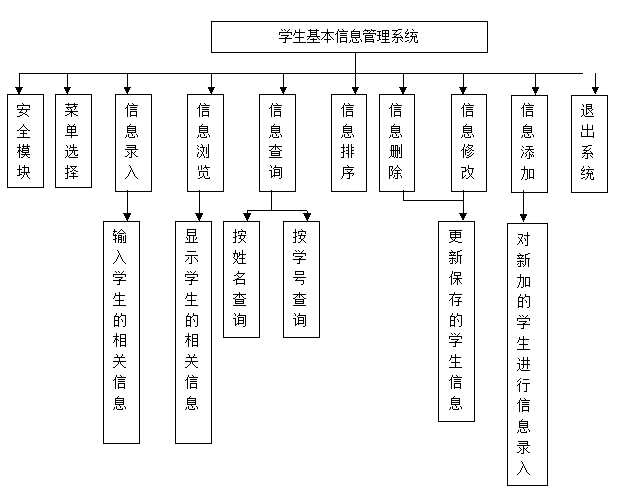 学生基本信息管理系统

安全模块

菜单选择

信息录入

信息浏览

信息查询

信息排序

信息删除

信息修改

信息添加

退出系统

输入学生的相关信息

显示学生的相关信息

按姓名查询

按学号查询

更新保存的学生信息

对新加的学生进行信息录入